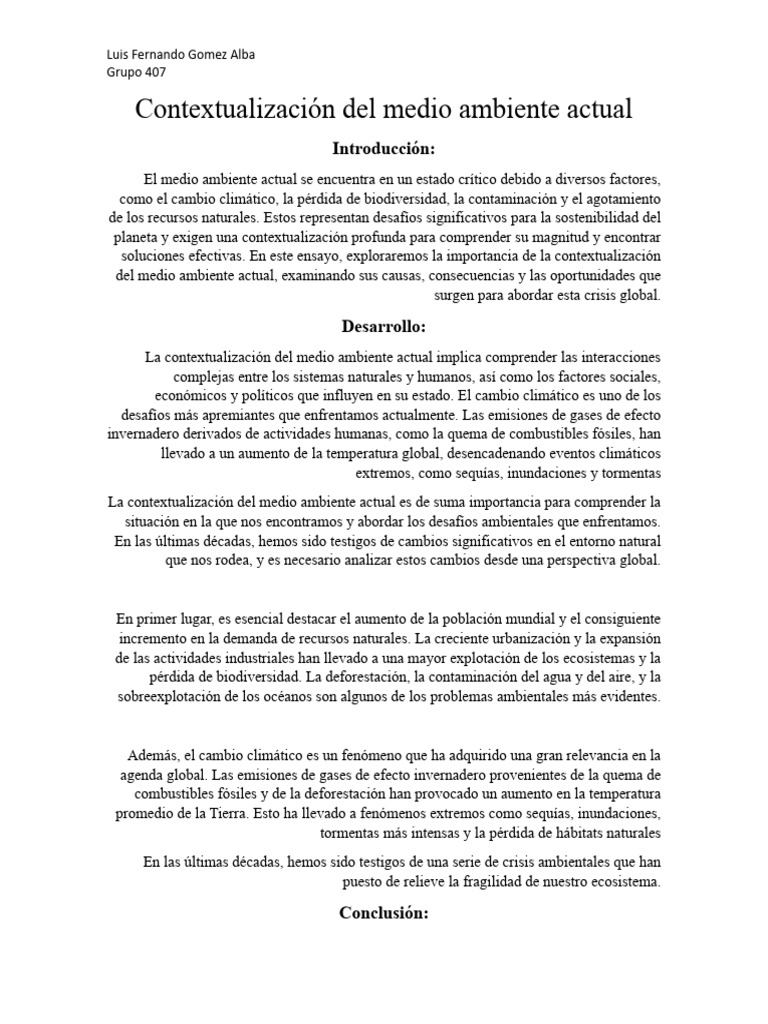 Luis Fernando Gomez Alba
Grupo 407

Contextualización del medio ambiente actual

Introducción:

El medio ambiente actual se encuentra en un estado crítico debido a diversos factores, como el cambio climático, la pérdida de biodiversidad, la contaminación y el agotamiento de los recursos naturales. Estos representan desafíos significativos para la sostenibilidad del planeta y exigen una contextualización profunda para comprender su magnitud y encontrar soluciones efectivas. En este ensayo, exploraremos la importancia de la contextualización del medio ambiente actual, examinando sus causas, consecuencias y las oportunidades que surgen para abordar esta crisis global.

Desarrollo:

La contextualización del medio ambiente actual implica comprender las interacciones complejas entre los sistemas naturales y humanos, así como los factores sociales, económicos y políticos que influyen en su estado. El cambio climático es uno de los desafíos más apremiantes que enfrentamos actualmente. Las emisiones de gases de efecto invernadero derivados de actividades humanas, como la quema de combustibles fósiles, han llevado a un aumento de la temperatura global, desencadenando eventos climáticos extremos, como sequías, inundaciones y tormentas

La contextualización del medio ambiente actual es de suma importancia para comprender la situación en la que nos encontramos y abordar los desafíos ambientales que enfrentamos. En las últimas décadas, hemos sido testigos de cambios significativos en el entorno natural que nos rodea, y es necesario analizar estos cambios desde una perspectiva global.

En primer lugar, es esencial destacar el aumento de la población mundial y el consiguiente incremento en la demanda de recursos naturales. La creciente urbanización y la expansión de las actividades industriales han llevado a una mayor explotación de los ecosistemas y la pérdida de biodiversidad. La deforestación, la contaminación del agua y del aire, y la sobreexplotación de los océanos son algunos de los problemas ambientales más evidentes.

Además, el cambio climático es un fenómeno que ha adquirido una gran relevancia en la agenda global. Las emisiones de gases de efecto invernadero provenientes de la quema de combustibles fósiles y de la deforestación han provocado un aumento en la temperatura promedio de la Tierra. Esto ha llevado a fenómenos extremos como sequías, inundaciones, tormentas más intensas y la pérdida de hábitats naturales

En las últimas décadas, hemos sido testigos de una serie de crisis ambientales que han puesto de relieve la fragilidad de nuestro ecosistema.

Conclusión: